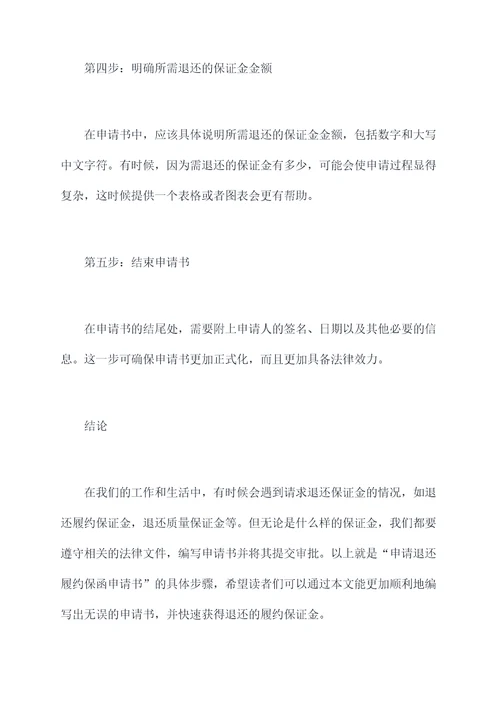 第四步：明确所需退还的保证金金额

在申请书中，应该具体说明所需退还的保证金金额，包括数字和大写中文字符。有时候，因为需退还的保证金有多少，可能会使申请过程显得复杂，这时候提供一个表格或者图表会更有帮助。

第五步：结束申请书

在申请书的结尾处，需要附上申请人的签名、日期以及其他必要的信息。这一步可确保申请书更加正式化，而且更加具备法律效力。

结论

在我们的工作和生活中，有时候会遇到请求退还保证金的情况，如退还履约保证金，退还质量保证金等。但无论是什么样的保证金，我们都要遵守相关的法律文件，编写申请书并将其提交审批。以上就是“申请退还履约保函申请书”的具体步骤，希望读者们可以通过本文能更加顺利地编写出无误的申请书，并快速获得退还的履约保证金。